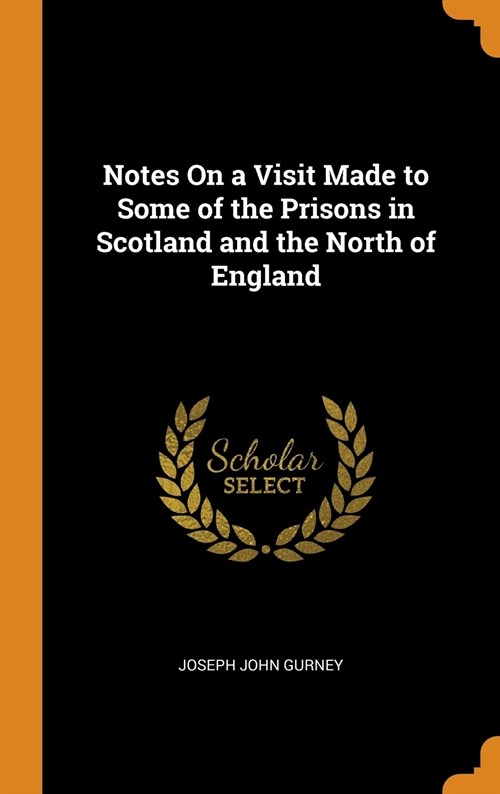 Notes On a Visit Made to Some of the Prisons in Scotland and the North of England

Scholar SELECT

JOSEPH JOHN GURNEY